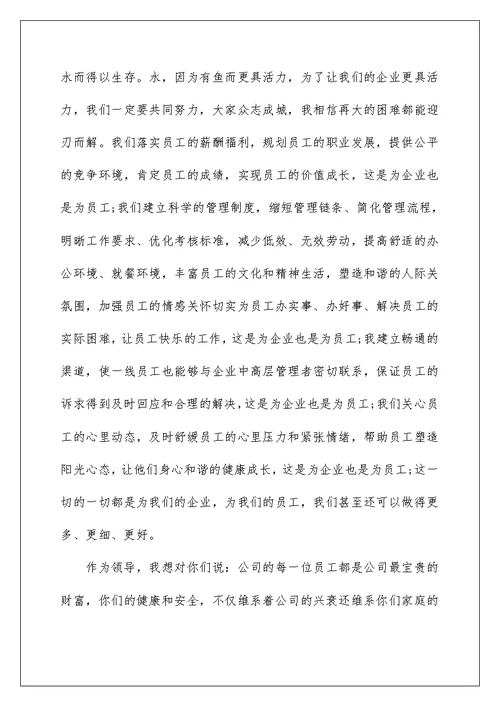 水而得以生存。水，因为有鱼而更具活力，为了让我们的企业更具活力，我们一定要共同努力，大家众志成城，我相信再大的困难都能迎刃而解。我们落实员工的薪酬福利，规划员工的职业发展，提供公平的竞争环境，肯定员工的成绩，实现员工的价值成长，这是为企业也是为员工;我们建立科学的管理制度，缩短管理链条、简化管理流程，明晰工作要求、优化考核标准，减少低效、无效劳动，提高舒适的办公环境、就餐环境，丰富员工的文化和精神生活，塑造和谐的人际关氛围，加强员工的情感关怀切实为员工办实事、办好事、解决员工的实际困难，让员工快乐的工作，这是为企业也是为员工;我建立畅通的渠道，使一线员工也能够与企业中高层管理者密切联系，保证员工的诉求得到及时回应和合理的解决，这是为企业也是为员工;我们关心员工的心里动态，及时舒缓员工的心里压力和紧张情绪，帮助员工塑造阳光心态，让他们身心和谐的健康成长，这是为企业也是为员工;这一切的一切都是为我们的企业，为我们的员工，我们甚至还可以做得更多、更细、更好。

作为领导，我想对你们说：公司的每一位员工都是公司最宝贵的财富，你们的健康和安全，不仅维系着公司的兴衰还维系你们家庭的